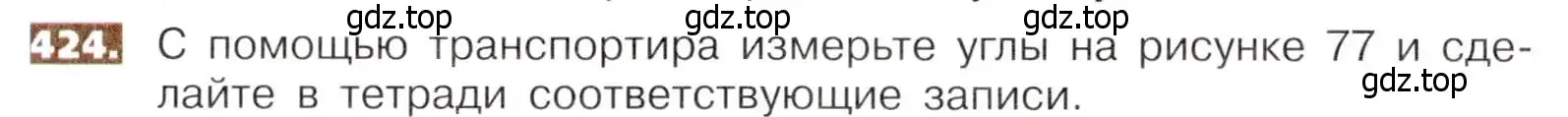 gdz.top gdz.top gdz.top

424. С помощью транспортира измерьте углы на рисунке 77 и сделайте в тетради соответствующие записи.

gdz.top